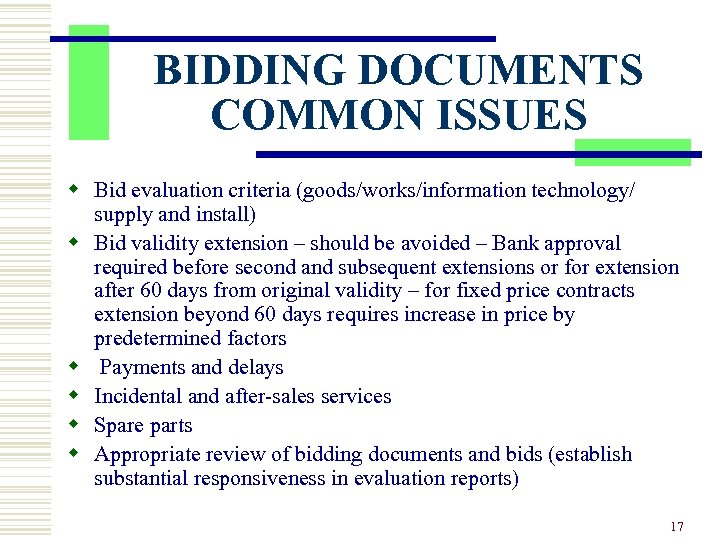 BIDDING DOCUMENTS
COMMON ISSUES

• Bid evaluation criteria (goods/works/information technology/ supply and install)
• Bid validity extension – should be avoided – Bank approval required before second and subsequent extensions or for extension after 60 days from original validity – for fixed price contracts extension beyond 60 days requires increase in price by predetermined factors
• Payments and delays
• Incidental and after-sales services
• Spare parts
• Appropriate review of bidding documents and bids (establish substantial responsiveness in evaluation reports)

17